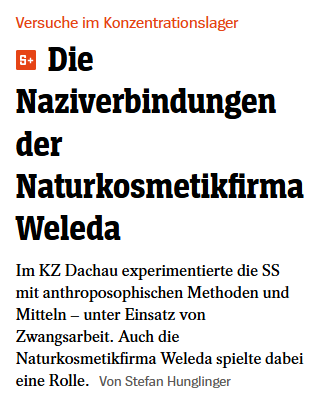 Versuche im Konzentrationslager

S+ Die Naziverbindungen der Naturkosmetikfirma Weleda

Im KZ Dachau experimentierte die SS mit anthroposophischen Methoden und Mitteln – unter Einsatz von Zwangsarbeit. Auch die Naturkosmetikfirma Weleda spielte dabei eine Rolle. Von Stefan Hunglinger